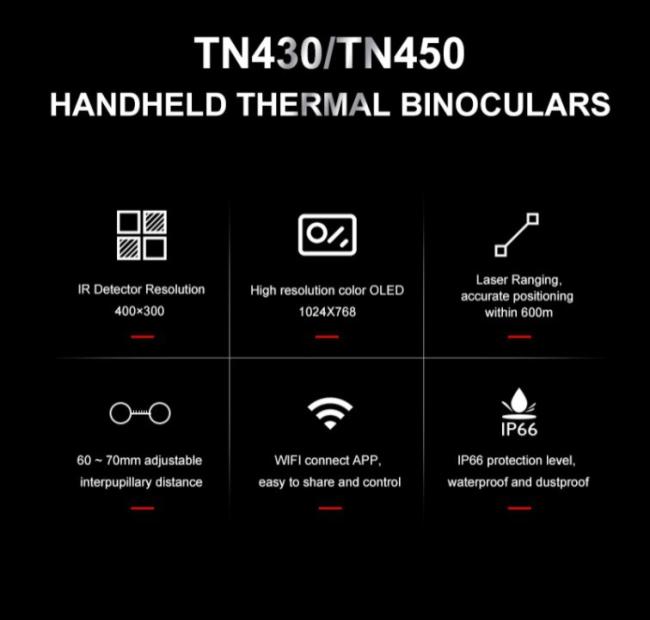 TN430/TN450

HANDHELD THERMAL BINOCULARS

IR Detector Resolution
400×300

High resolution color OLED
1024X768

Laser Ranging,
accurate positioning
within 600m

60 ~ 70mm adjustable
interpupillary distance

WIFI connect APP,
easy to share and control

IP66

IP66 protection level,
waterproof and dustproof